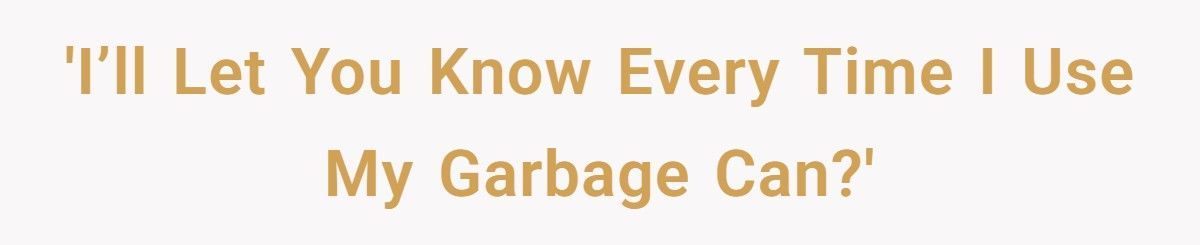 'I’ll Let You Know Every Time I Use My Garbage Can?'